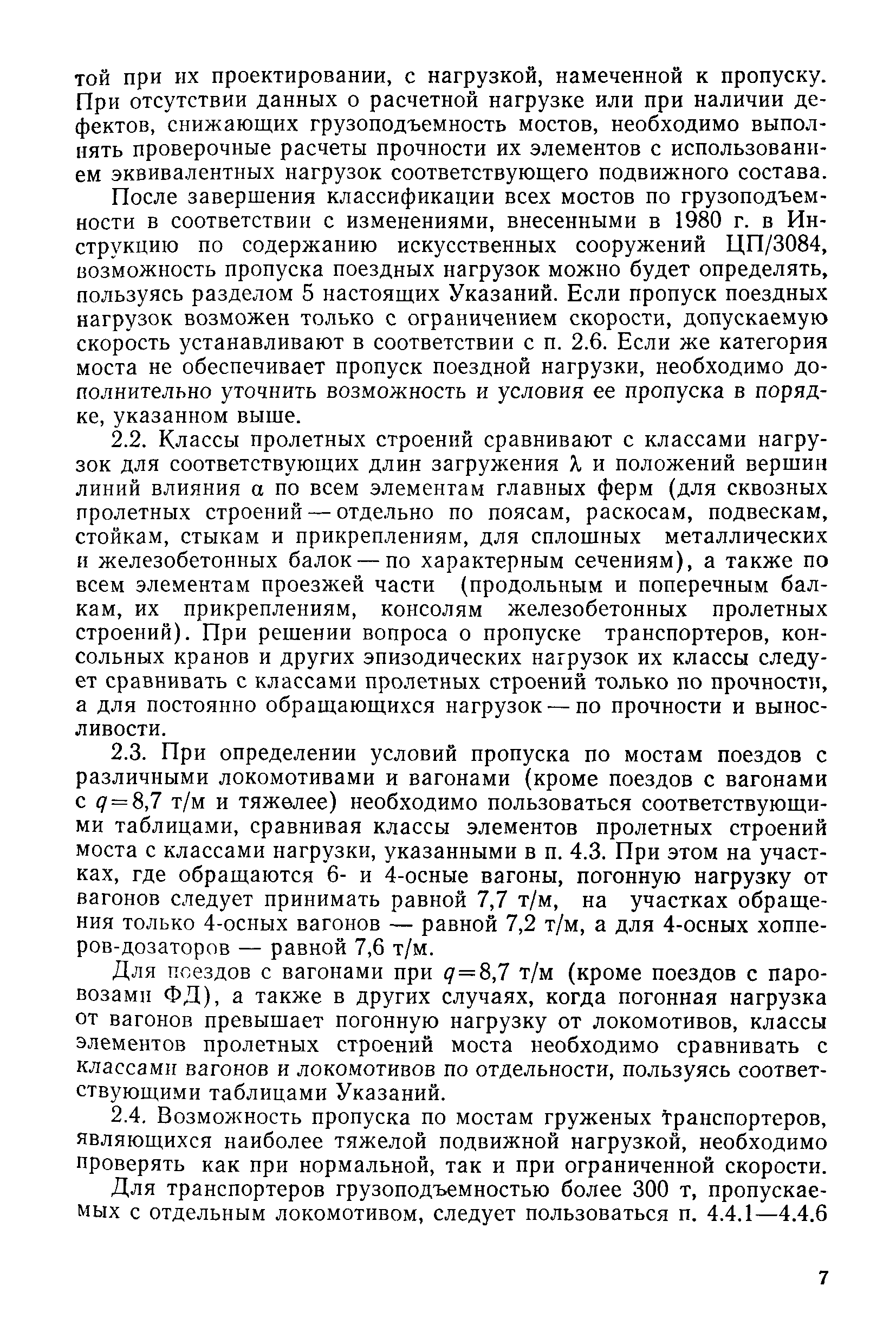 той при их проектировании, с нагрузкой, намеченной к пропуску. При отсутствии данных о расчетной нагрузке или при наличии дефектов, снижающих грузоподъемность мостов, необходимо выполнять проверочные расчеты прочности их элементов с использованием эквивалентных нагрузок соответствующего подвижного состава.

После завершения классификации всех мостов по грузоподъемности в соответствии с изменениями, внесенными в 1980 г. в Инструкцию по содержанию искусственных сооружений ЦП/3084, возможность пропуска поездных нагрузок можно будет определять, пользуясь разделом 5 настоящих Указаний. Если пропуск поездных нагрузок возможен только с ограничением скорости, допускаемую скорость устанавливают в соответствии с п. 2.6. Если же категория моста не обеспечивает пропуск поездной нагрузки, необходимо дополнительно уточнить возможность и условия ее пропуска в порядке, указанном выше.

2.2. Классы пролетных строений сравнивают с классами нагрузок для соответствующих длин загружения $\lambda$ и положений вершин линий влияния $\alpha$ по всем элементам главных ферм (для сквозных пролетных строений — отдельно по поясам, раскосам, подвескам, стойкам, стыкам и прикреплениям, для сплошных металлических и железобетонных балок — по характерным сечениям), а также по всем элементам проезжей части (продольным и поперечным балкам, их прикреплениям, консолям железобетонных пролетных строений). При решении вопроса о пропуске транспортеров, консольных кранов и других эпизодических нагрузок их классы следует сравнивать с классами пролетных строений только по прочности, а для постоянно обращающихся нагрузок — по прочности и выносливости.

2.3. При определении условий пропуска по мостам поездов с различными локомотивами и вагонами (кроме поездов с вагонами с $q=8,7$ т/м и тяжелее) необходимо пользоваться соответствующими таблицами, сравнивая классы элементов пролетных строений моста с классами нагрузки, указанными в п. 4.3. При этом на участках, где обращаются 6- и 4-осные вагоны, погонную нагрузку от вагонов следует принимать равной 7,7 т/м, на участках обращения только 4-осных вагонов — равной 7,2 т/м, а для 4-осных хопперов-дозаторов — равной 7,6 т/м.

Для поездов с вагонами при $q=8,7$ т/м (кроме поездов с паровозами ФД), а также в других случаях, когда погонная нагрузка от вагонов превышает погонную нагрузку от локомотивов, классы элементов пролетных строений моста необходимо сравнивать с классами вагонов и локомотивов по отдельности, пользуясь соответствующими таблицами Указаний.

2.4. Возможность пропуска по мостам груженых транспортеров, являющихся наиболее тяжелой подвижной нагрузкой, необходимо проверять как при нормальной, так и при ограниченной скорости.

Для транспортеров грузоподъемностью более 300 т, пропускаемых с отдельным локомотивом, следует пользоваться п. 4.4.1—4.4.6

7